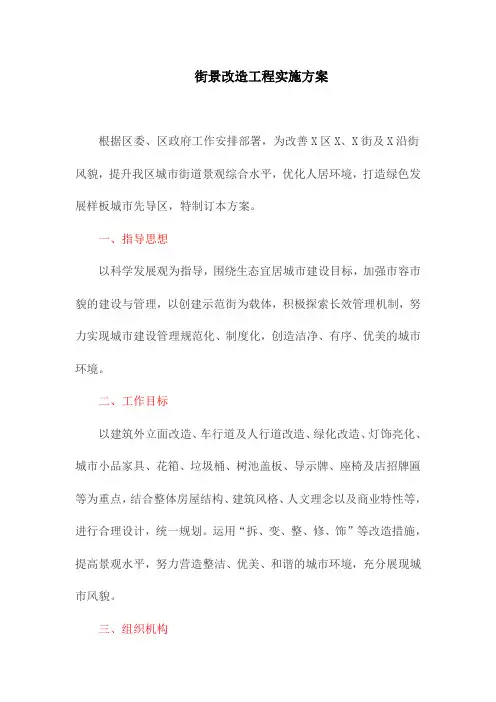 街景改造工程实施方案

根据区委、区政府工作安排部署，为改善X区X、X街及X沿街风貌，提升我区城市街道景观综合水平，优化人居环境，打造绿色发展样板城市先导区，特制订本方案。

一、指导思想

以科学发展观为指导，围绕生态宜居城市建设目标，加强市容市貌的建设与管理，以创建示范街为载体，积极探索长效管理机制，努力实现城市建设管理规范化、制度化，创造洁净、有序、优美的城市环境。

二、工作目标

以建筑外立面改造、车行道及人行道改造、绿化改造、灯饰亮化、城市小品家具、花箱、垃圾桶、树池盖板、导示牌、座椅及店招牌匾等为重点，结合整体房屋结构、建筑风格、人文理念以及商业特性等，进行合理设计，统一规划。运用“拆、变、整、修、饰”等改造措施，提高景观水平，努力营造整洁、优美、和谐的城市环境，充分展现城市风貌。

三、组织机构